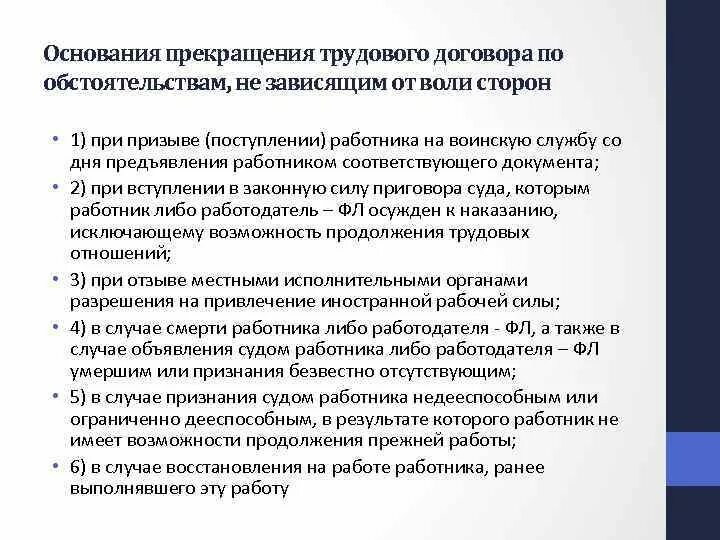 Основания прекращения трудового договора по обстоятельствам, не зависящим от воли сторон

• 1) при призыве (поступлении) работника на воинскую службу со дня предъявления работником соответствующего документа;
• 2) при вступлении в законную силу приговора суда, которым работник либо работодатель – ФЛ осужден к наказанию, исключающему возможность продолжения трудовых отношений;
• 3) при отзыве местными исполнительными органами разрешения на привлечение иностранной рабочей силы;
• 4) в случае смерти работника либо работодателя - ФЛ, а также в случае объявления судом работника либо работодателя – ФЛ умершим или признания безвестно отсутствующим;
• 5) в случае признания судом работника недееспособным или ограниченно дееспособным, в результате которого работник не имеет возможности продолжения прежней работы;
• 6) в случае восстановления на работе работника, ранее выполнявшего эту работу